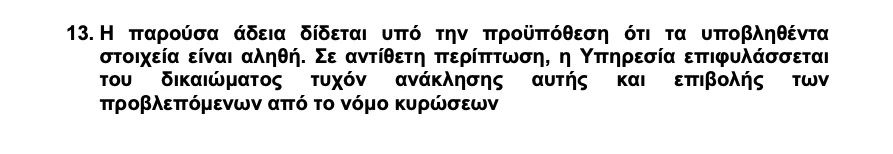 13. Η παρούσα άδεια δίδεται υπό την προϋπόθεση ότι τα υποβληθέντα στοιχεία είναι αληθή. Σε αντίθετη περίπτωση, η Υπηρεσία επιφυλάσσεται του δικαιώματος τυχόν ανάκλησης αυτής και επιβολής των προβλεπόμενων από το νόμο κυρώσεων